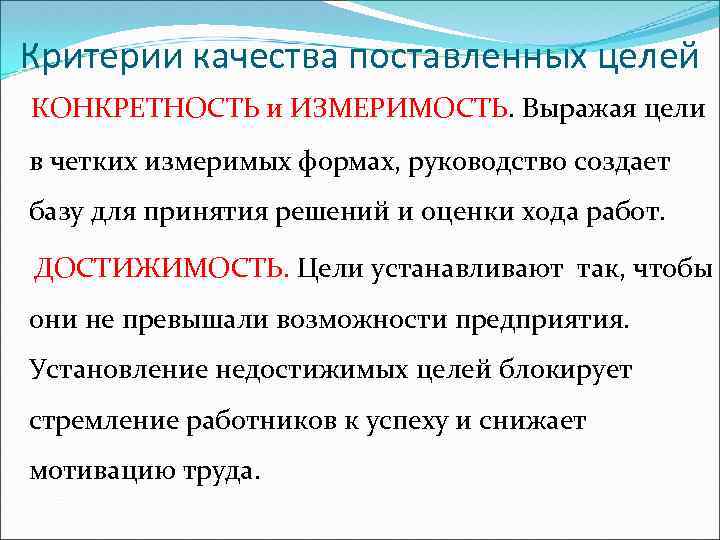 Критерии качества поставленных целей

КОНКРЕТНОСТЬ и ИЗМЕРИМОСТЬ. Выражая цели в четких измеримых формах, руководство создает базу для принятия решений и оценки хода работ.

ДОСТИЖИМОСТЬ. Цели устанавливают так, чтобы они не превышали возможности предприятия. Установление недостижимых целей блокирует стремление работников к успеху и снижает мотивацию труда.